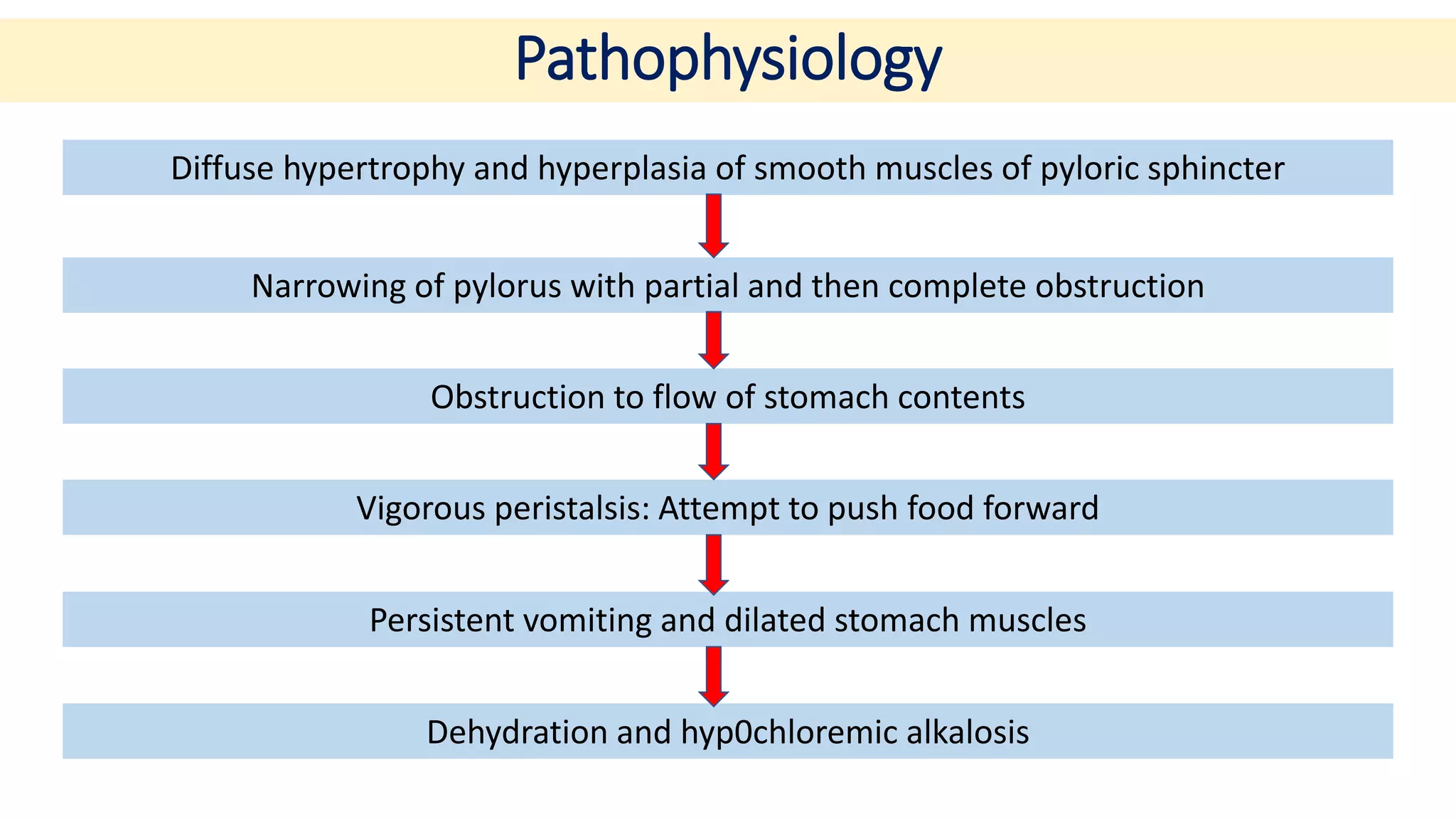 Pathophysiology

Diffuse hypertrophy and hyperplasia of smooth muscles of pyloric sphincter

Narrowing of pylorus with partial and then complete obstruction

Obstruction to flow of stomach contents

Vigorous peristalsis: Attempt to push food forward

Persistent vomiting and dilated stomach muscles

Dehydration and hyp0chloremic alkalosis